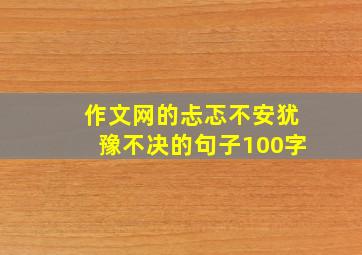 作文网的忐忑不安犹豫不决的句子100字